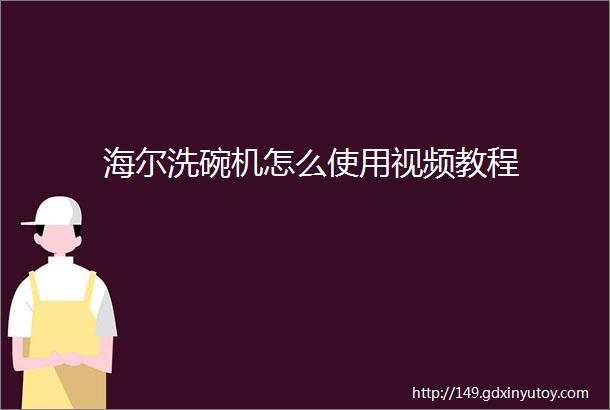 海尔洗碗机怎么使用视频教程

http://149.gdxinyutoy.com